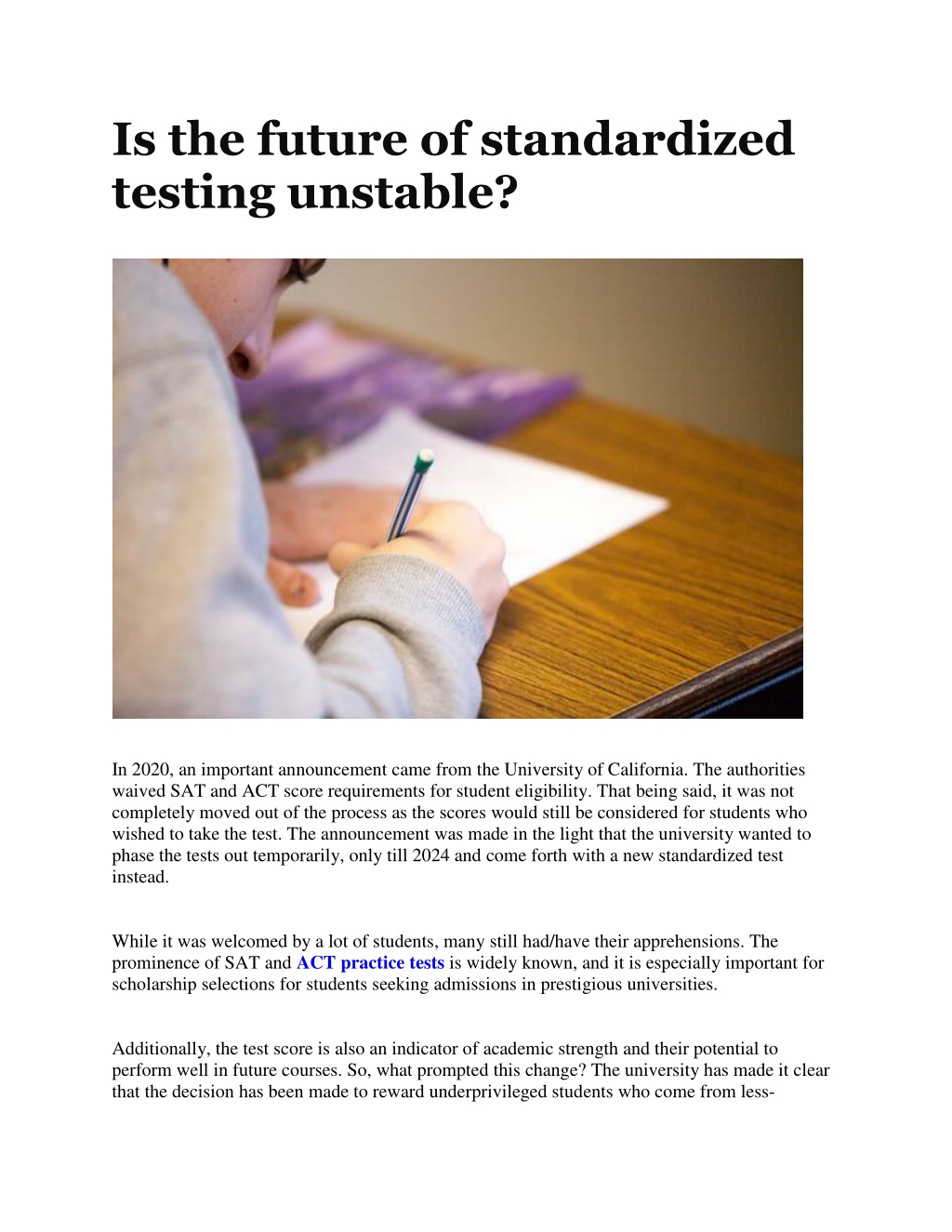 Is the future of standardized testing unstable?

In 2020, an important announcement came from the University of California. The authorities waived SAT and ACT score requirements for student eligibility. That being said, it was not completely moved out of the process as the scores would still be considered for students who wished to take the test. The announcement was made in the light that the university wanted to phase the tests out temporarily, only till 2024 and come forth with a new standardized test instead.

While it was welcomed by a lot of students, many still had/have their apprehensions. The prominence of SAT and ACT practice tests is widely known, and it is especially important for scholarship selections for students seeking admissions in prestigious universities.

Additionally, the test score is also an indicator of academic strength and their potential to perform well in future courses. So, what prompted this change? The university has made it clear that the decision has been made to reward underprivileged students who come from less-